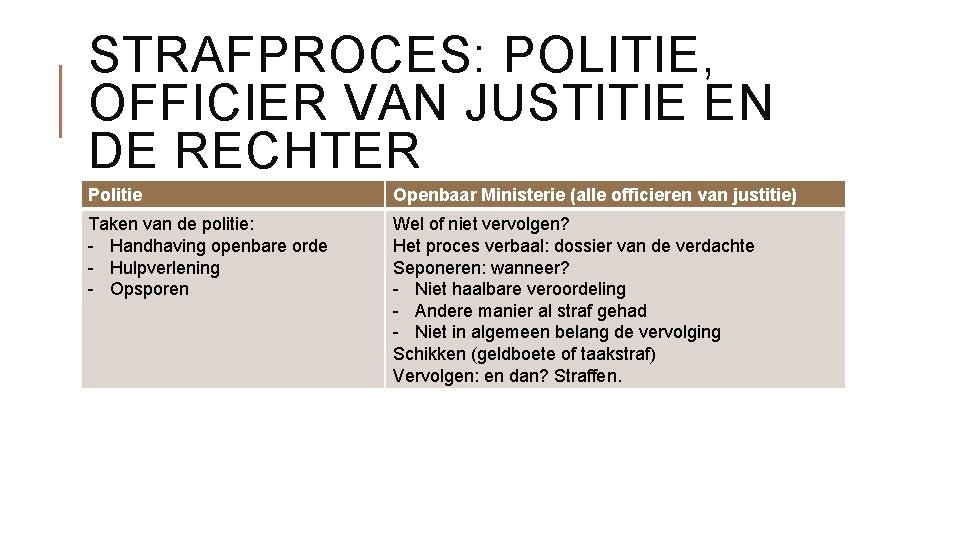 STRAFPROCES: POLITIE, OFFICIER VAN JUSTITIE EN DE RECHTER

| Politie | Openbaar Ministerie (alle officieren van justitie) |
|---|---|
| Taken van de politie:<br>- Handhaving openbare orde<br>- Hulpverlening<br>- Opsporen | Wel of niet vervolgen?<br>Het proces verbaal: dossier van de verdachte<br>Seponeren: wanneer?<br>- Niet haalbare veroordeling<br>- Andere manier al straf gehad<br>- Niet in algemeen belang de vervolging<br>Schikken (geldboete of taakstraf)<br>Vervolgen: en dan? Straffen. |